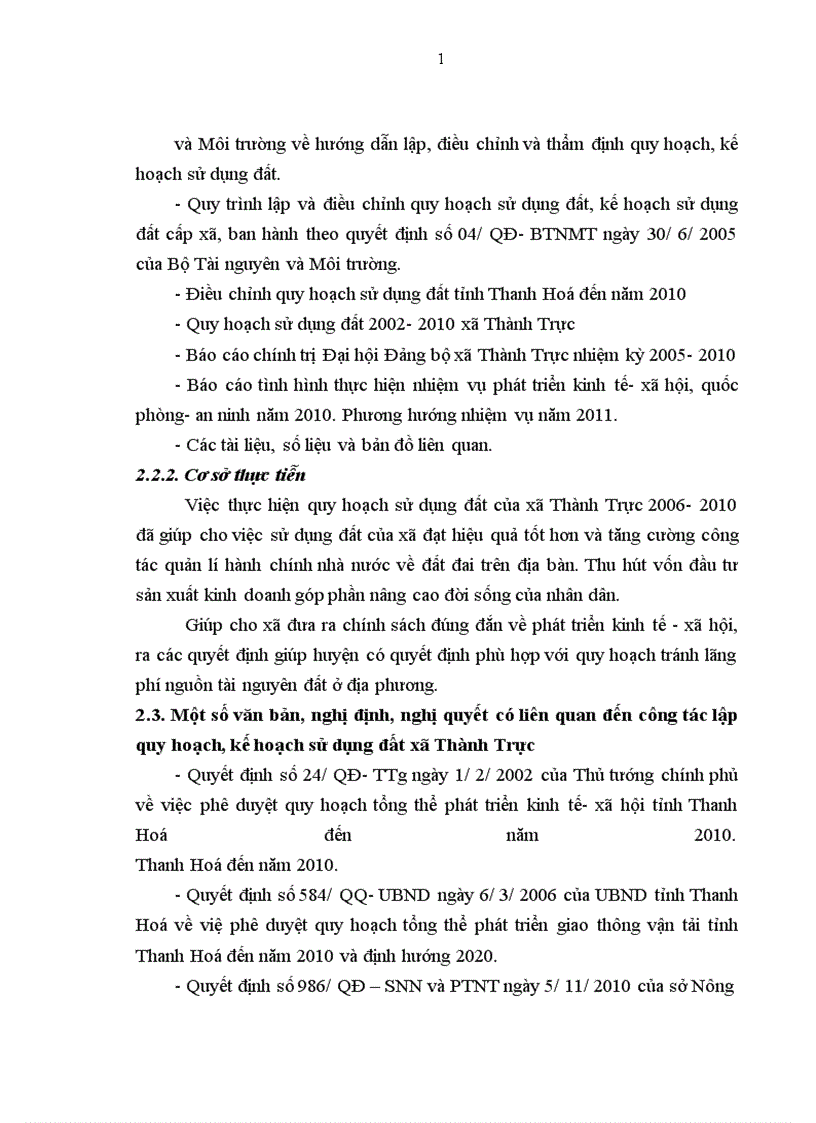 1

và Môi trường về hướng dẫn lập, điều chỉnh và thẩm định quy hoạch, kế hoạch sử dụng đất.

- Quy trình lập và điều chỉnh quy hoạch sử dụng đất, kế hoạch sử dụng đất cấp xã, ban hành theo quyết định số 04/ QĐ- BTNMT ngày 30/ 6/ 2005 của Bộ Tài nguyên và Môi trường.

- Điều chỉnh quy hoạch sử dụng đất tỉnh Thanh Hoá đến năm 2010

- Quy hoạch sử dụng đất 2002- 2010 xã Thành Trực

- Báo cáo chính trị Đại hội Đảng bộ xã Thành Trực nhiệm kỳ 2005- 2010

- Báo cáo tình hình thực hiện nhiệm vụ phát triển kinh tế- xã hội, quốc phòng- an ninh năm 2010. Phương hướng nhiệm vụ năm 2011.

- Các tài liệu, số liệu và bản đồ liên quan.

2.2.2. Cơ sở thực tiễn

Việc thực hiện quy hoạch sử dụng đất của xã Thành Trực 2006- 2010 đã giúp cho việc sử dụng đất của xã đạt hiệu quả tốt hơn và tăng cường công tác quản lí hành chính nhà nước về đất đai trên địa bàn. Thu hút vốn đầu tư sản xuất kinh doanh góp phần nâng cao đời sống của nhân dân.

Giúp cho xã đưa ra chính sách đúng đắn về phát triển kinh tế - xã hội, ra các quyết định giúp huyện có quyết định phù hợp với quy hoạch tránh lãng phí nguồn tài nguyên đất ở địa phương.

2.3. Một số văn bản, nghị định, nghị quyết có liên quan đến công tác lập quy hoạch, kế hoạch sử dụng đất xã Thành Trực

- Quyết định số 24/ QĐ- TTg ngày 1/ 2/ 2002 của Thủ tướng chính phủ về việc phê duyệt quy hoạch tổng thể phát triển kinh tế- xã hội tỉnh Thanh Hoá đến năm 2010. Thanh Hoá đến năm 2010.

- Quyết định số 584/ QQ- UBND ngày 6/ 3/ 2006 của UBND tỉnh Thanh Hoá về việ phê duyệt quy hoạch tổng thể phát triển giao thông vận tải tỉnh Thanh Hoá đến năm 2010 và định hướng 2020.

- Quyết định số 986/ QĐ – SNN và PTNT ngày 5/ 11/ 2010 của sở Nông